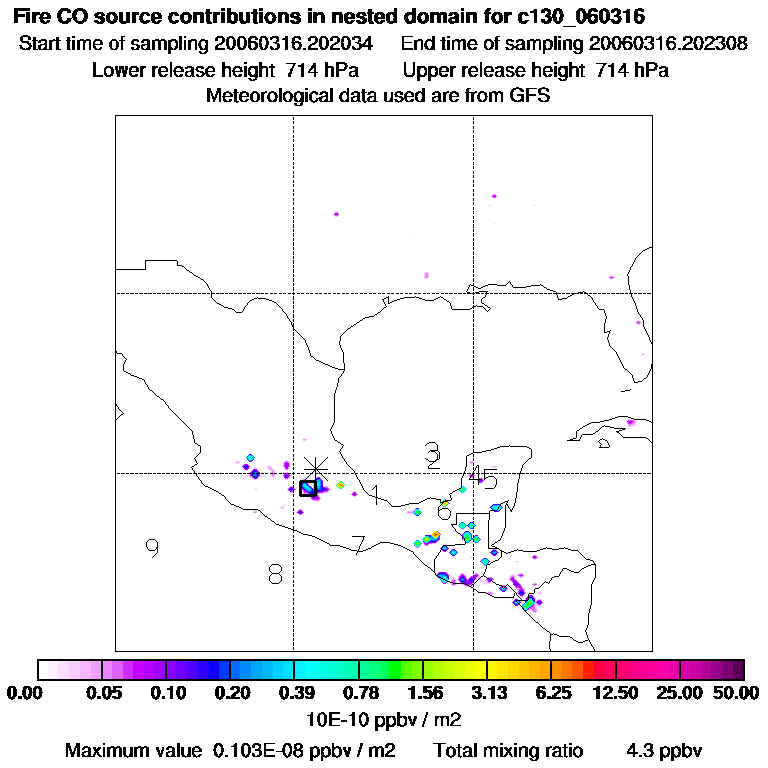 Fire CO source contributions in nested domain for c130_060316
Start time of sampling 20060316.202034 End time of sampling 20060316.202308
Lower release height 714 hPa Upper release height 714 hPa
Meteorological data used are from GFS

3
2
4 5
1
6
7
9
8

0.00 0.05 0.10 0.20 0.39 0.78 1.56 3.13 6.25 12.50 25.00 50.00
10E-10 ppbv / m2
Maximum value 0.103E-08 ppbv / m2 Total mixing ratio 4.3 ppbv